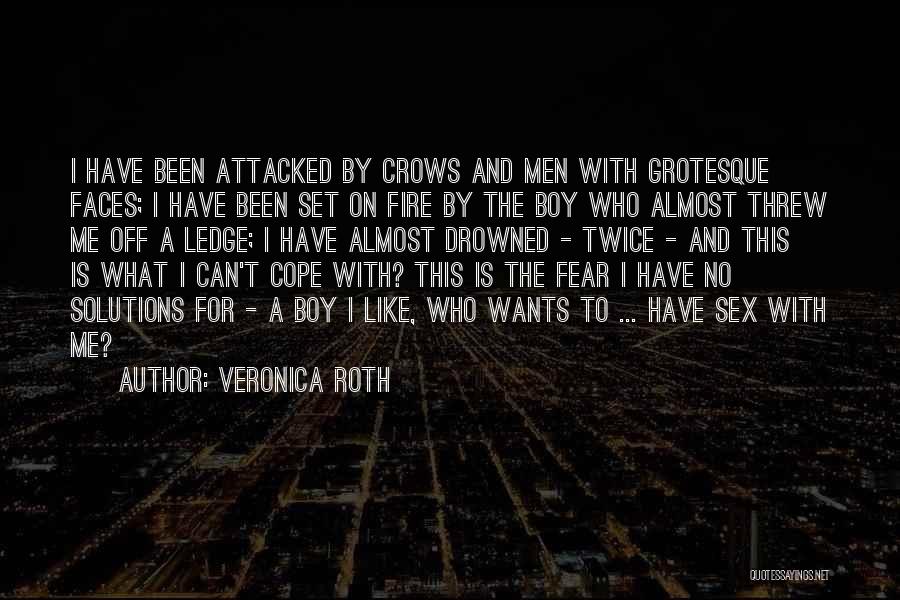 I HAVE BEEN ATTACKED BY CROWS AND MEN WITH GROTESQUE FACES; I HAVE BEEN SET ON FIRE BY THE BOY WHO ALMOST THREW ME OFF A LEDGE; I HAVE ALMOST DROWNED - TWICE - AND THIS IS WHAT I CAN'T COPE WITH? THIS IS THE FEAR I HAVE NO SOLUTIONS FOR - A BOY I LIKE, WHO WANTS TO ... HAVE SEX WITH ME?

AUTHOR: VERONICA ROTH

QUOTESSAYINGS.NET